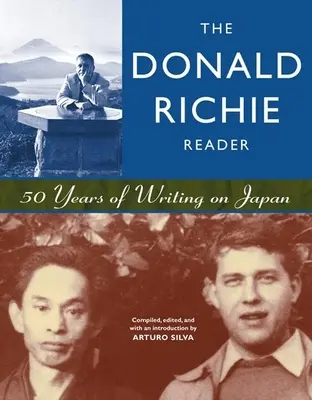 THE
DONALD
RICHIE
READER

50 Years of Writing on Japan

Compiled, edited, and with an introduction by
ARTURO SILVA